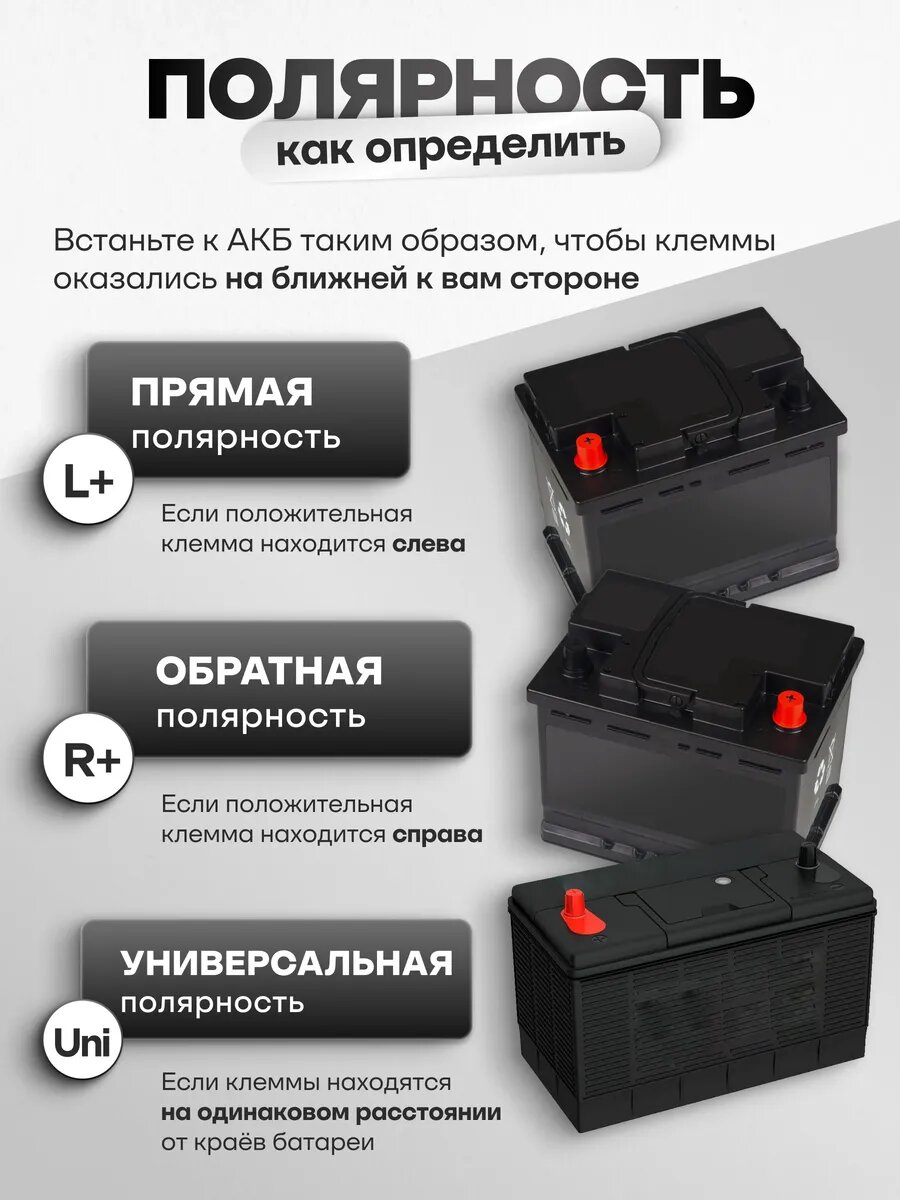 ПОЛЯРНОСТЬ
как определить

Встаньте к АКБ таким образом, чтобы клеммы оказались на ближней к вам стороне

ПРЯМАЯ
полярность

L+

Если положительная клемма находится слева

ОБРАТНАЯ
полярность

R+

Если положительная клемма находится справа

УНИВЕРСАЛЬНАЯ
полярность

Uni

Если клеммы находятся на одинаковом расстоянии от краёв батареи